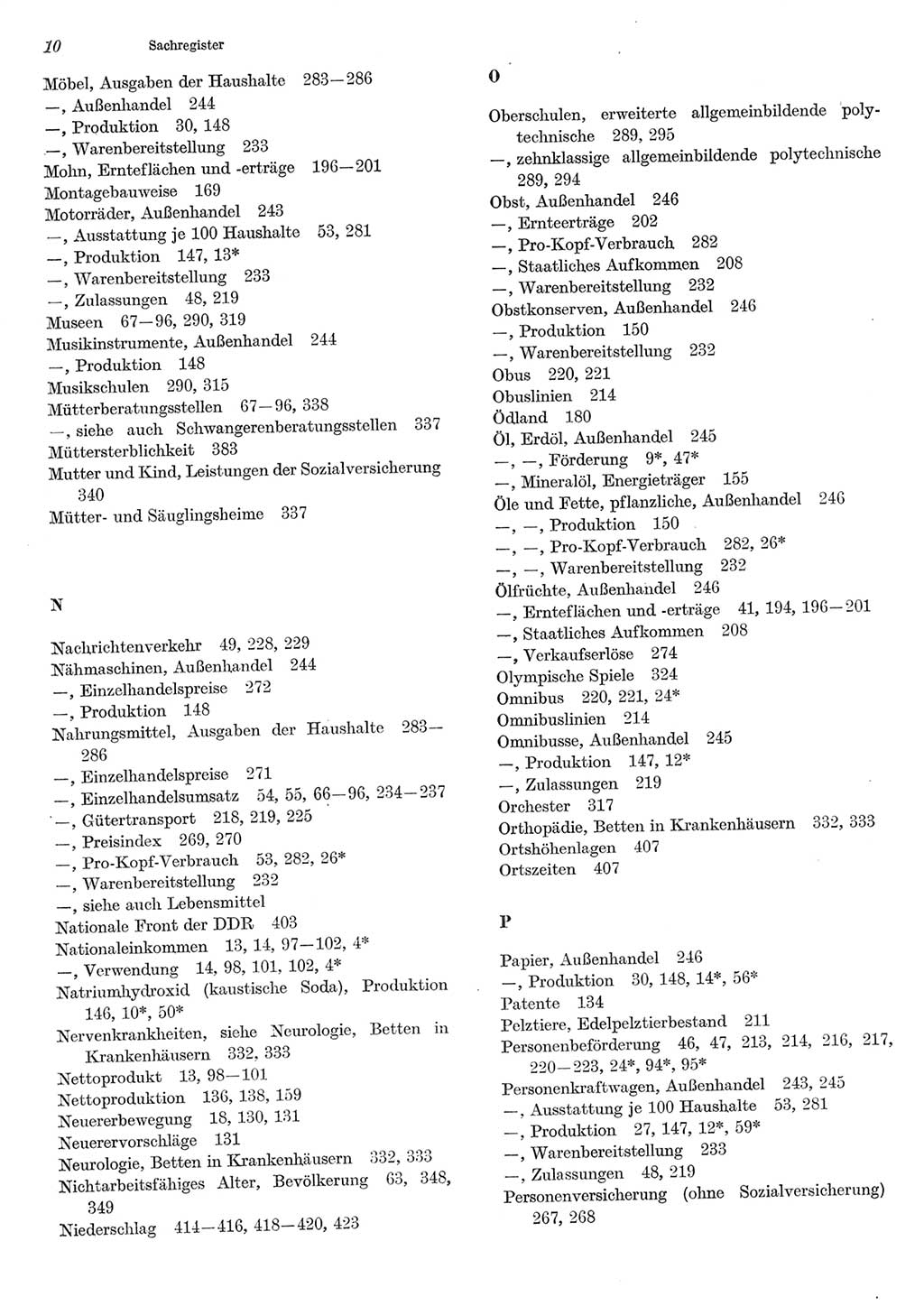 10 Sachregister

Möbel, Ausgaben der Haushalte 283—286
—, Außenhandel 244
—, Produktion 30, 148
—, Warenbereitstellung 233
Mohn, Ernteflächen und -erträge 196—201
Montagebauweise 169
Motorräder, Außenhandel 243
—, Ausstattung je 100 Haushalte 53, 281
—, Produktion 147, 13*
—, Warenbereitstellung 233
—, Zulassungen 48, 219
Museen 67—96, 290, 319
Musikinstrumente, Außenhandel 244
—, Produktion 148
Musikschulen 290, 315
Mütterberatungsstellen 67—96, 338
—, siehe auch Schwangerenberatungsstellen 337
Müttersterblichkeit 383
Mutter und Kind, Leistungen der Sozialversicherung 340
Mütter- und Säuglingsheime 337

N

Nachrichtenverkehr 49, 228, 229
Nähmaschinen, Außenhandel 244
—, Einzelhandelspreise 272
—, Produktion 148
Nahrungsmittel, Ausgaben der Haushalte 283—286
—, Einzelhandelspreise 271
—, Einzelhandelsumsatz 54, 55, 66—96, 234—237
—, Gütertransport 218, 219, 225
—, Preisindex 269, 270
—, Pro-Kopf-Verbrauch 53, 282, 26*
—, Warenbereitstellung 232
—, siehe auch Lebensmittel
Nationale Front der DDR 403
Nationaleinkommen 13, 14, 97—102, 4*
—, Verwendung 14, 98, 101, 102, 4*
Natriumhydroxid (kaustische Soda), Produktion 146, 10*, 50*
Nervenkrankheiten, siehe Neurologie, Betten in Krankenhäusern 332, 333
Nettoprodukt 13, 98—101
Nettoproduktion 136, 138, 159
Neuererbewegung 18, 130, 131
Neuerervorschläge 131
Neurologie, Betten in Krankenhäusern 332, 333
Nichtarbeitsfähiges Alter, Bevölkerung 63, 348, 349
Niederschlag 414—416, 418—420, 423

O

Oberschulen, erweiterte allgemeinbildende polytechnische 289, 295
—, zehnklassige allgemeinbildende polytechnische 289, 294
Obst, Außenhandel 246
—, Ernteerträge 202
—, Pro-Kopf-Verbrauch 282
—, Staatliches Aufkommen 208
—, Warenbereitstellung 232
Obstkonserven, Außenhandel 246
—, Produktion 150
—, Warenbereitstellung 232
Obus 220, 221
Obuslinien 214
Ödland 180
Öl, Erdöl, Außenhandel 245
—, —, Förderung 9*, 47*
—, Mineralöl, Energieträger 155
Öle und Fette, pflanzliche, Außenhandel 246
—, —, Produktion 150
—, —, Pro-Kopf-Verbrauch 282, 26*
—, —, Warenbereitstellung 232
Ölfrüchte, Außenhandel 246
—, Ernteflächen und -erträge 41, 194, 196—201
—, Staatliches Aufkommen 208
—, Verkaufserlöse 274
Olympische Spiele 324
Omnibus 220, 221, 24*
Omnibuslinien 214
Omnibusse, Außenhandel 245
—, Produktion 147, 12*
—, Zulassungen 219
Orchester 317
Orthopädie, Betten in Krankenhäusern 332, 333
Ortshöhenlagen 407
Ortszeiten 407

P

Papier, Außenhandel 246
—, Produktion 30, 148, 14*, 56*
Patente 134
Pelztiere, Edelpelztierbestand 211
Personenbeförderung 46, 47, 213, 214, 216, 217, 220—223, 24*, 94*, 95*
Personenkraftwagen, Außenhandel 243, 245
—, Ausstattung je 100 Haushalte 53, 281
—, Produktion 27, 147, 12*, 59*
—, Warenbereitstellung 233
—, Zulassungen 48, 219
Personenversicherung (ohne Sozialversicherung) 267, 268